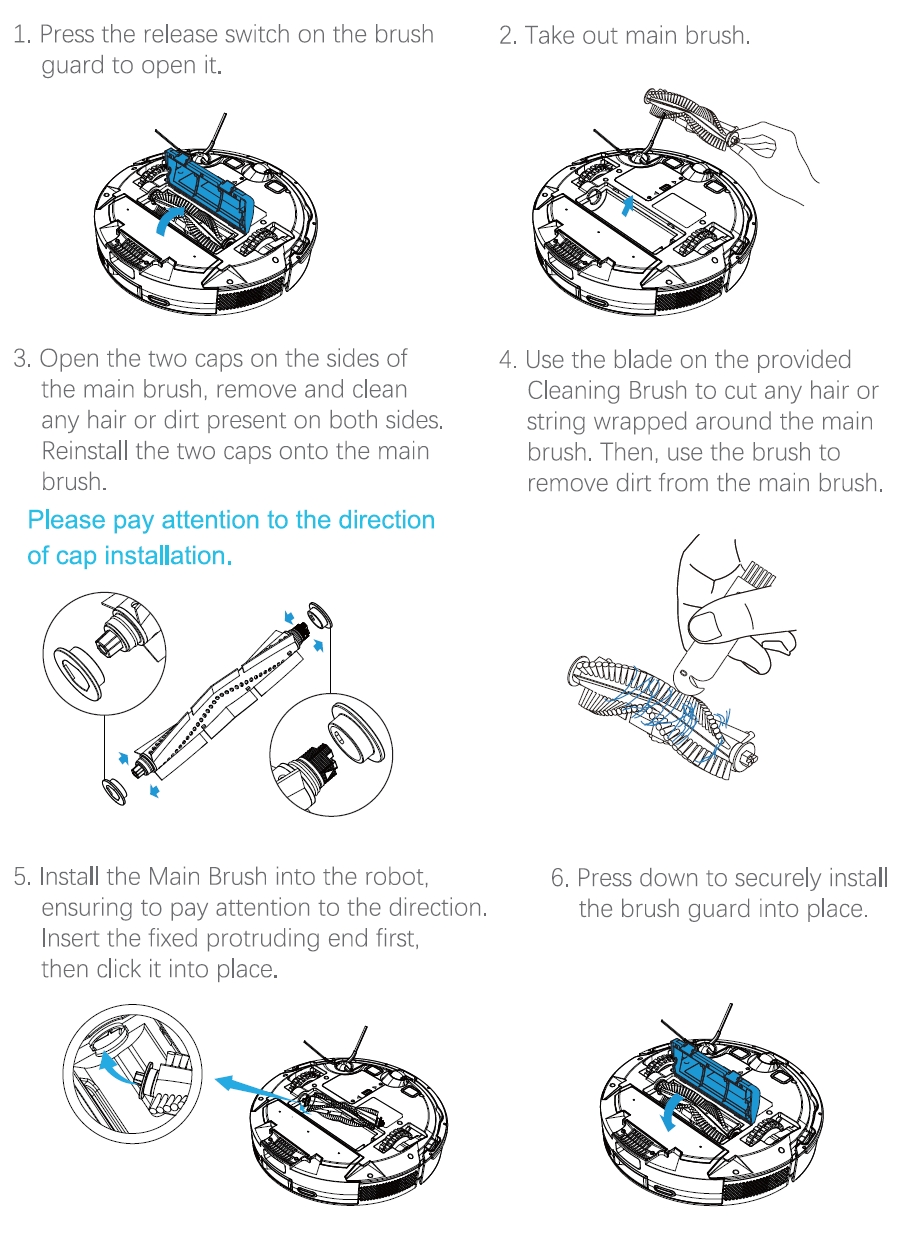 1. Press the release switch on the brush guard to open it.

2. Take out main brush.

3. Open the two caps on the sides of the main brush, remove and clean any hair or dirt present on both sides. Reinstall the two caps onto the main brush.

Please pay attention to the direction of cap installation.

4. Use the blade on the provided Cleaning Brush to cut any hair or string wrapped around the main brush. Then, use the brush to remove dirt from the main brush.

5. Install the Main Brush into the robot, ensuring to pay attention to the direction. Insert the fixed protruding end first, then click it into place.

6. Press down to securely install the brush guard into place.